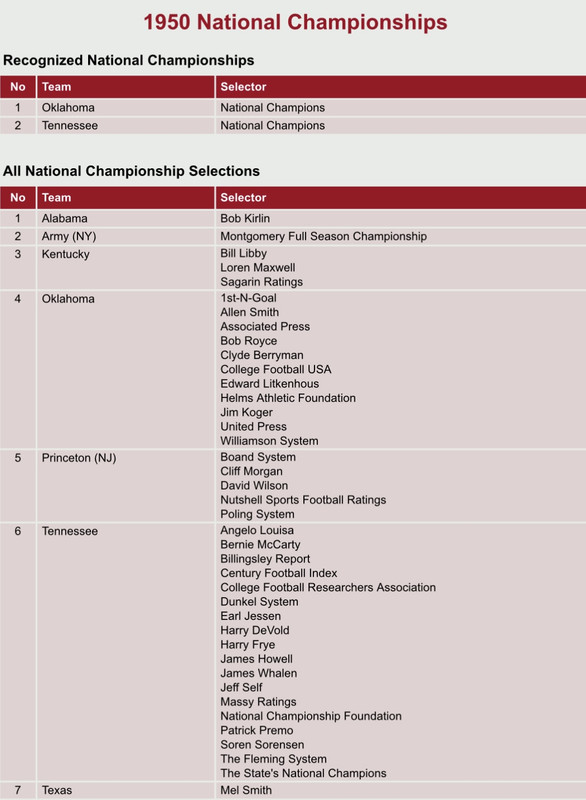 1950 National Championships

Recognized National Championships

| No | Team | Selector |
|---|---|---|
| 1 | Oklahoma | National Champions |
| 2 | Tennessee | National Champions |

All National Championship Selections

| No | Team | Selector |
|---|---|---|
| 1 | Alabama | Bob Kirlin |
| 2 | Army (NY) | Montgomery Full Season Championship |
| 3 | Kentucky | Bill Libby<br>Loren Maxwell<br>Sagarin Ratings |
| 4 | Oklahoma | 1st-N-Goal<br>Allen Smith<br>Associated Press<br>Bob Royce<br>Clyde Berryman<br>College Football USA<br>Edward Litkenhous<br>Helms Athletic Foundation<br>Jim Koger<br>United Press<br>Williamson System |
| 5 | Princeton (NJ) | Boand System<br>Cliff Morgan<br>David Wilson<br>Nutshell Sports Football Ratings<br>Poling System |
| 6 | Tennessee | Angelo Louisa<br>Bernie McCarty<br>Billingsley Report<br>Century Football Index<br>College Football Researchers Association<br>Dunkel System<br>Earl Jessen<br>Harry DeVold<br>Harry Frye<br>James Howell<br>James Whalen<br>Jeff Self<br>Massy Ratings<br>National Championship Foundation<br>Patrick Premo<br>Soren Sorensen<br>The Fleming System<br>The State's National Champions |
| 7 | Texas | Mel Smith |